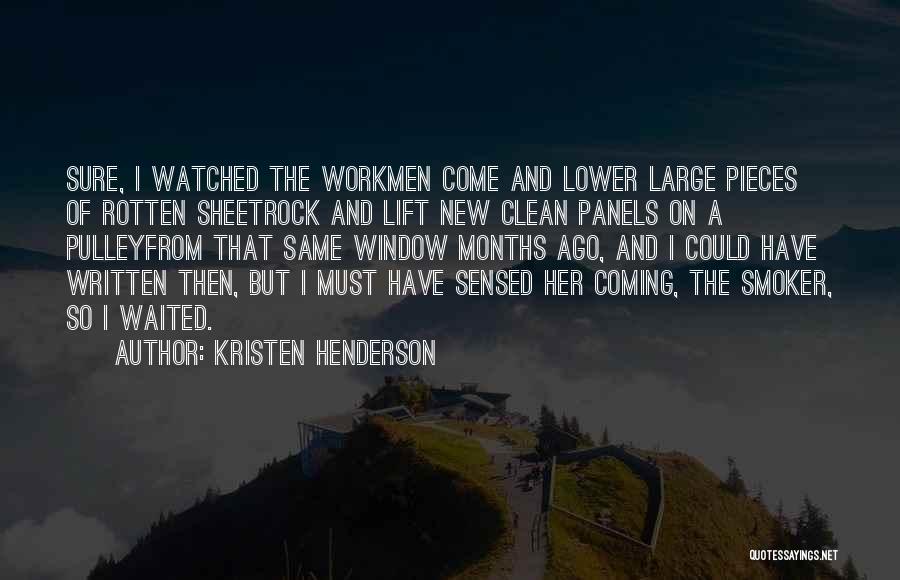 SURE, I WATCHED THE WORKMEN COME AND LOWER LARGE PIECES OF ROTTEN SHEETROCK AND LIFT NEW CLEAN PANELS ON A PULLEYFROM THAT SAME WINDOW MONTHS AGO, AND I COULD HAVE WRITTEN THEN, BUT I MUST HAVE SENSED HER COMING, THE SMOKER, SO I WAITED.

AUTHOR: KRISTEN HENDERSON

QUOTESSAYINGS.NET